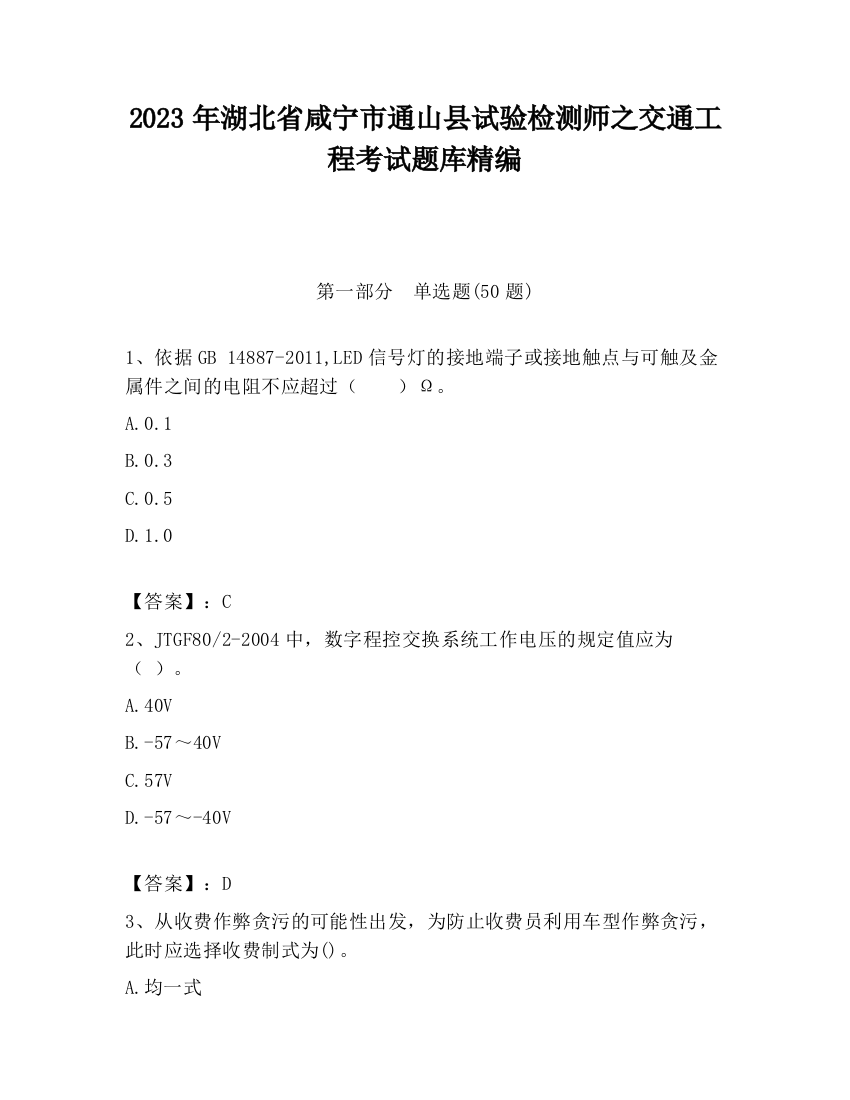 2023 年湖北省咸宁市通山县试验检测师之交通工程考试题库精编

第一部分　单选题(50 题)

1、依据 GB 14887-2011,LED 信号灯的接地端子或接地触点与可触及金属件之间的电阻不应超过（　　）Ω。

A.0.1

B.0.3

C.0.5

D.1.0

【答案】：C

2、JTGF80/2-2004 中，数字程控交换系统工作电压的规定值应为（ ）。

A.40V

B.-57～40V

C.57V

D.-57～-40V

【答案】：D

3、从收费作弊贪污的可能性出发，为防止收费员利用车型作弊贪污，此时应选择收费制式为()。

A.均一式